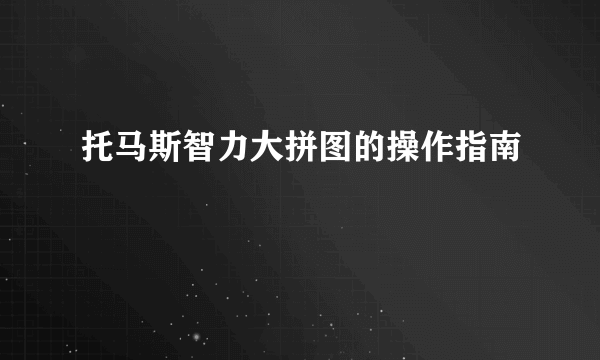 托马斯智力大拼图的操作指南